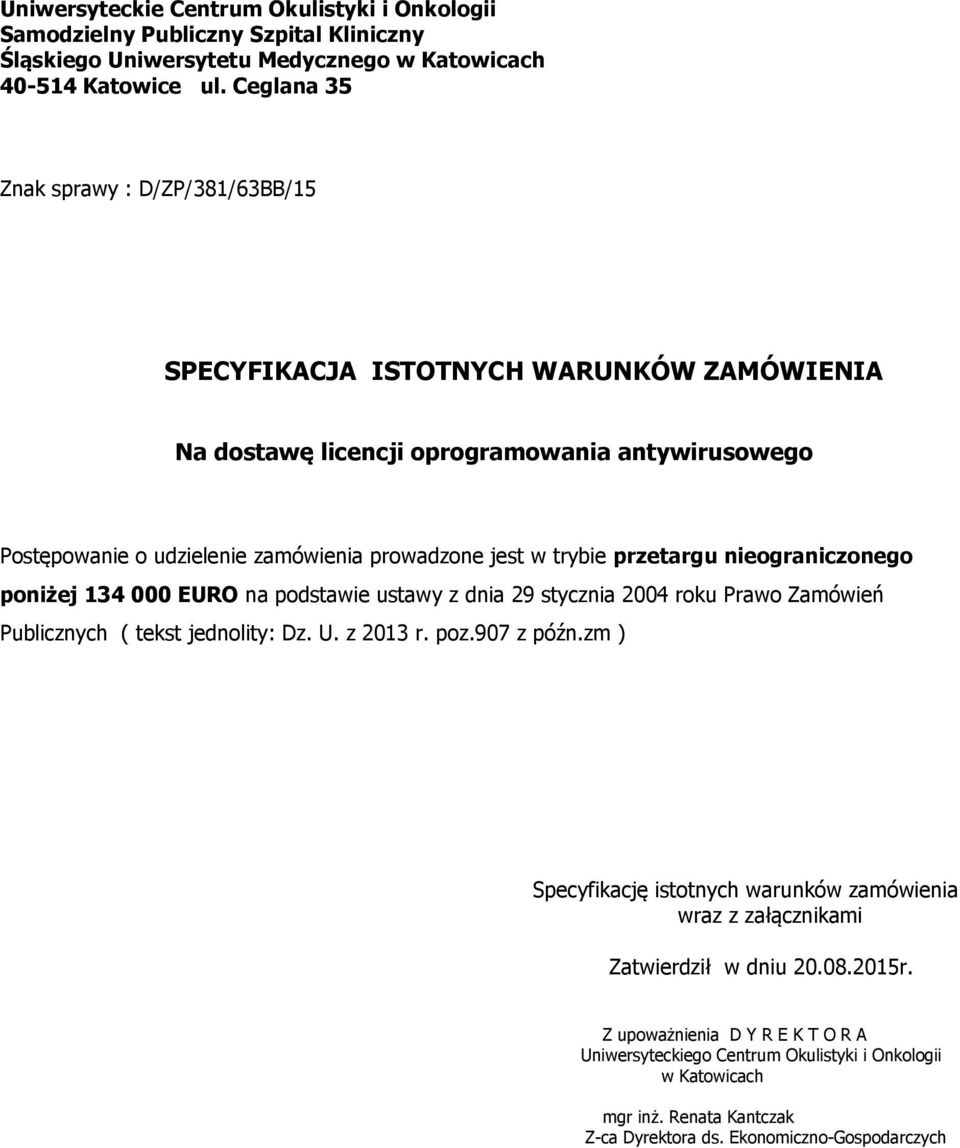 Uniwersyteckie Centrum Okulistyki i Onkologii
Samodzielny Publiczny Szpital Kliniczny
Śląskiego Uniwersytetu Medycznego w Katowicach
40-514 Katowice ul. Ceglana 35

Znak sprawy : D/ZP/381/63BB/15

SPECYFIKACJA ISTOTNYCH WARUNKÓW ZAMÓWIENIA

Na dostawę licencji oprogramowania antywirusowego

Postępowanie o udzielenie zamówienia prowadzone jest w trybie przetargu nieograniczonego poniżej 134 000 EURO na podstawie ustawy z dnia 29 stycznia 2004 roku Prawo Zamówień Publicznych ( tekst jednolity: Dz. U. z 2013 r. poz.907 z późn.zm )

Specyfikację istotnych warunków zamówienia
wraz z załącznikami

Zatwierdził w dniu 20.08.2015r.

Z upoważnienia D Y R E K T O R A
Uniwersyteckiego Centrum Okulistyki i Onkologii
w Katowicach

mgr inż. Renata Kantczak
Z-ca Dyrektora ds. Ekonomiczno-Gospodarczych